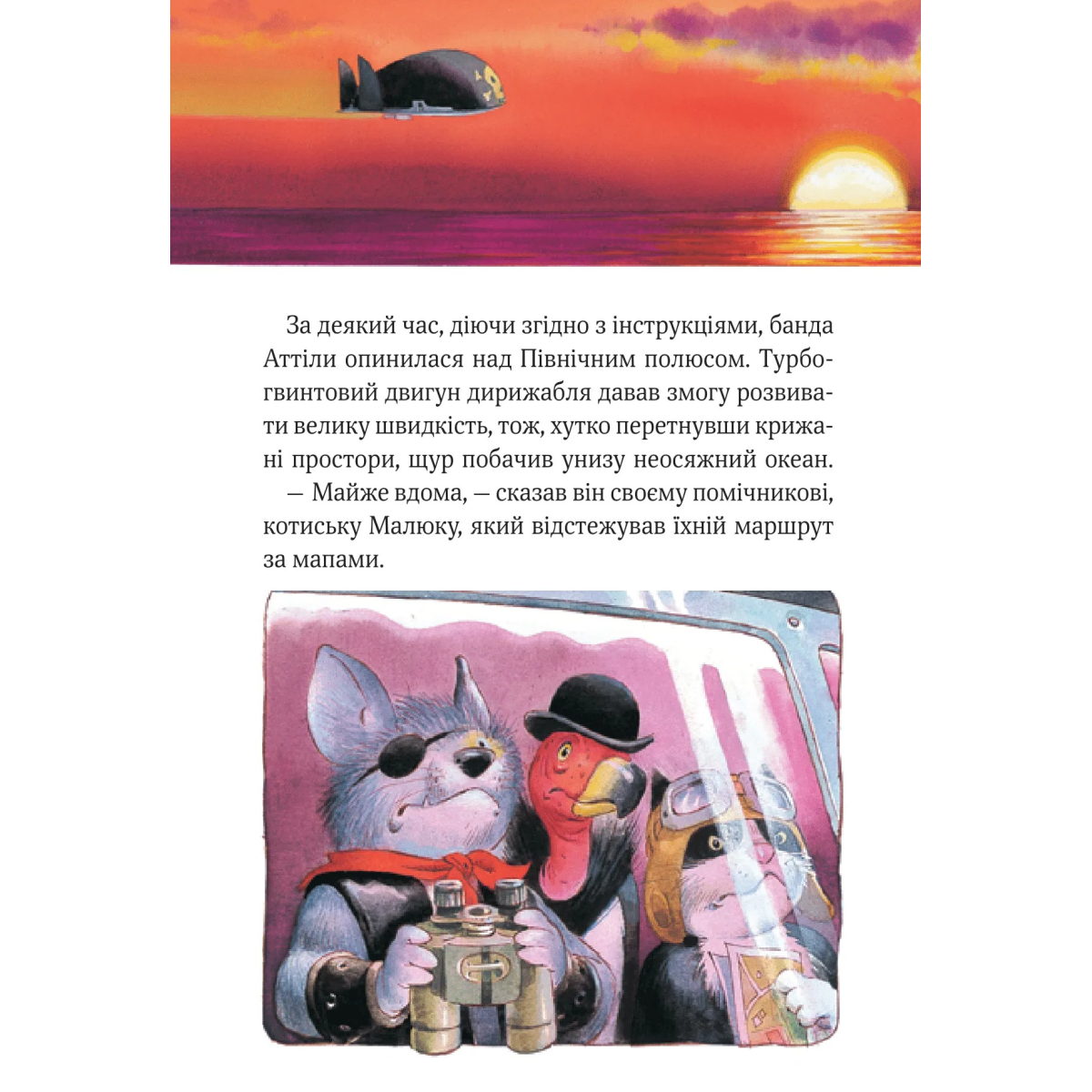 За деякий час, діючи згідно з інструкціями, банда Аттіли опинилася над Північним полюсом. Турбогвинтовий двигун дирижабля давав змогу розвивати велику швидкість, тож, хутко перетнувши крижані простори, щур побачив унизу неосяжний океан.

— Майже вдома, — сказав він своєму помічникові, котиську Малюку, який відстежував їхній маршрут за мапами.